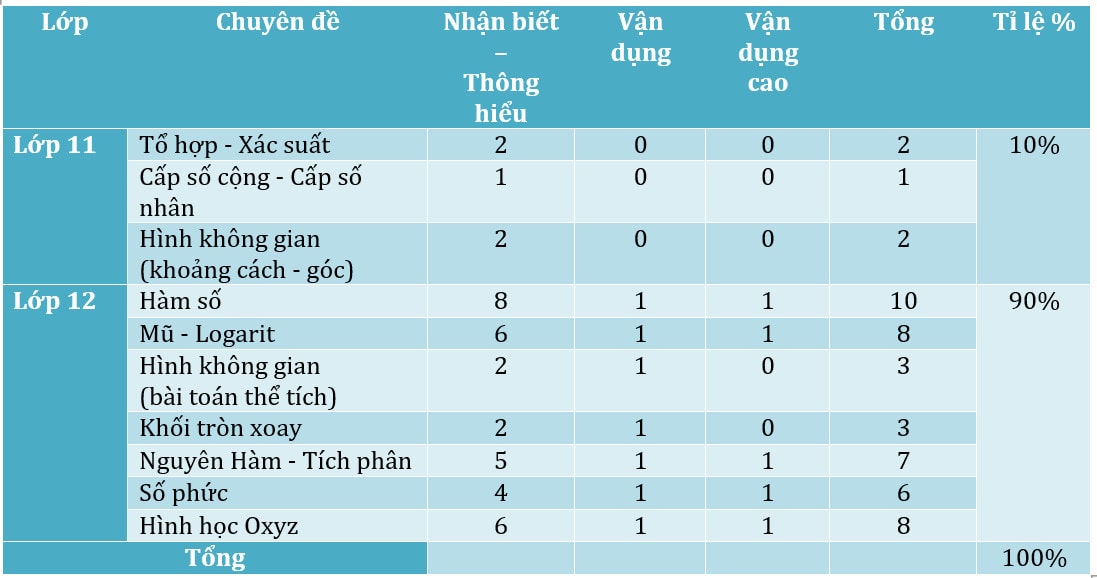 | Lớp | Chuyên đề | Nhận biết – Thông hiểu | Vận dụng | Vận dụng cao | Tổng | Tỉ lệ % |
|---|---|---|---|---|---|---|
| Lớp 11 | Tổ hợp - Xác suất | 2 | 0 | 0 | 2 | 10% |
| | Cấp số cộng - Cấp số nhân | 1 | 0 | 0 | 1 | |
| | Hình không gian (khoảng cách - góc) | 2 | 0 | 0 | 2 | |
| Lớp 12 | Hàm số | 8 | 1 | 1 | 10 | 90% |
| | Mũ - Logarit | 6 | 1 | 1 | 8 | |
| | Hình không gian (bài toán thể tích) | 2 | 1 | 0 | 3 | |
| | Khối tròn xoay | 2 | 1 | 0 | 3 | |
| | Nguyên Hàm - Tích phân | 5 | 1 | 1 | 7 | |
| | Số phức | 4 | 1 | 1 | 6 | |
| | Hình học Oxyz | 6 | 1 | 1 | 8 | |
| Tổng | | | | | | 100% |